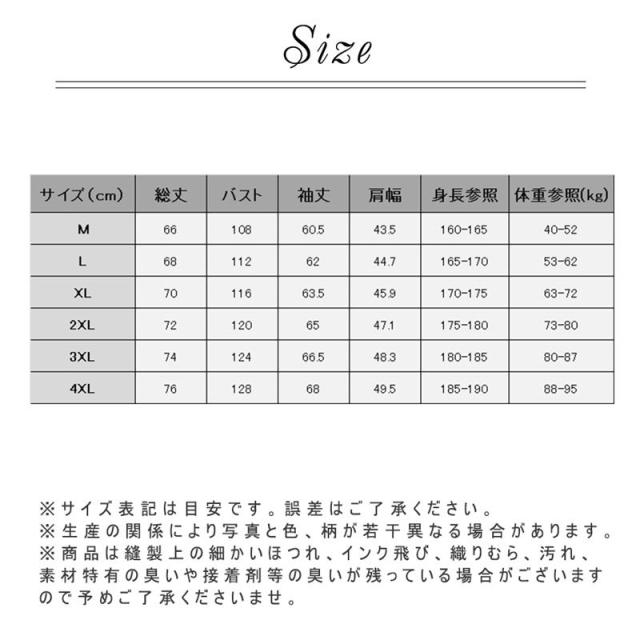 Size

| サイズ（cm） | 総丈 | バスト | 袖丈 | 肩幅 | 身長参照 | 体重参照(kg) |
|---|---|---|---|---|---|---|
| M | 66 | 108 | 60.5 | 43.5 | 160-165 | 40-52 |
| L | 68 | 112 | 62 | 44.7 | 165-170 | 53-62 |
| XL | 70 | 116 | 63.5 | 45.9 | 170-175 | 63-72 |
| 2XL | 72 | 120 | 65 | 47.1 | 175-180 | 73-80 |
| 3XL | 74 | 124 | 66.5 | 48.3 | 180-185 | 80-87 |
| 4XL | 76 | 128 | 68 | 49.5 | 185-190 | 88-95 |

※サイズ表記は目安です。誤差はご了承ください。
※生産の関係により写真と色、柄が若干異なる場合があります。
※商品は縫製上の細かいほつれ、インク飛び、織りむら、汚れ、素材特有の臭いや接着剤等の臭いが残っている場合がございますので予めご了承くださいませ。